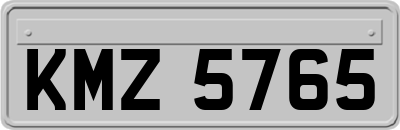 KMZ 5765